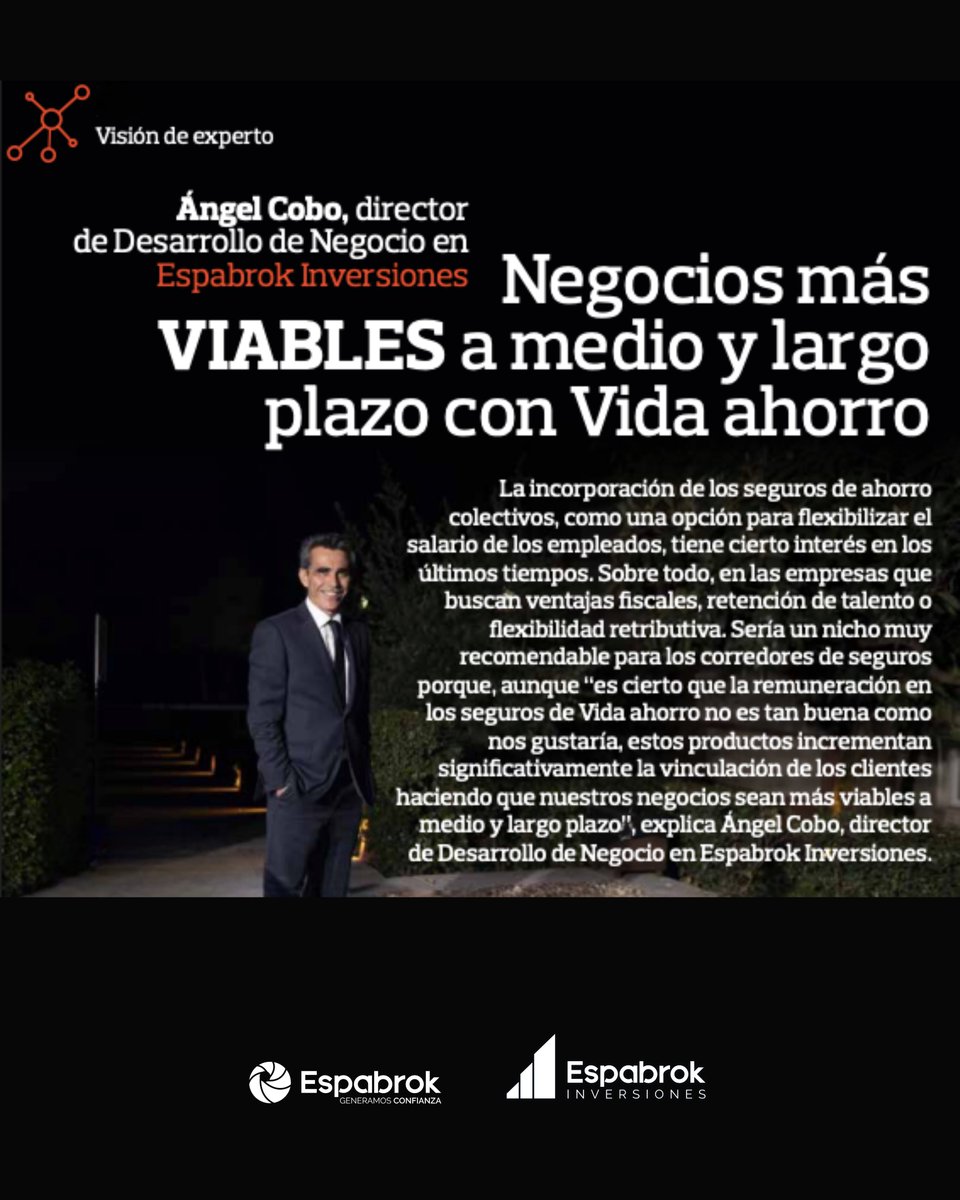 Visión de experto

Ángel Cobo, director de Desarrollo de Negocio en Espabrok Inversiones

Negocios más VIABLES a medio y largo plazo con Vida ahorro

La incorporación de los seguros de ahorro colectivos, como una opción para flexibilizar el salario de los empleados, tiene cierto interés en los últimos tiempos. Sobre todo, en las empresas que buscan ventajas fiscales, retención de talento o flexibilidad retributiva. Sería un nicho muy recomendable para los corredores de seguros porque, aunque "es cierto que la remuneración en los seguros de Vida ahorro no es tan buena como nos gustaría, estos productos incrementan significativamente la vinculación de los clientes haciendo que nuestros negocios sean más viables a medio y largo plazo", explica Ángel Cobo, director de Desarrollo de Negocio en Espabrok Inversiones.

Espabrok
GENERAMOS CONFIANZA

Espabrok
INVERSIONES